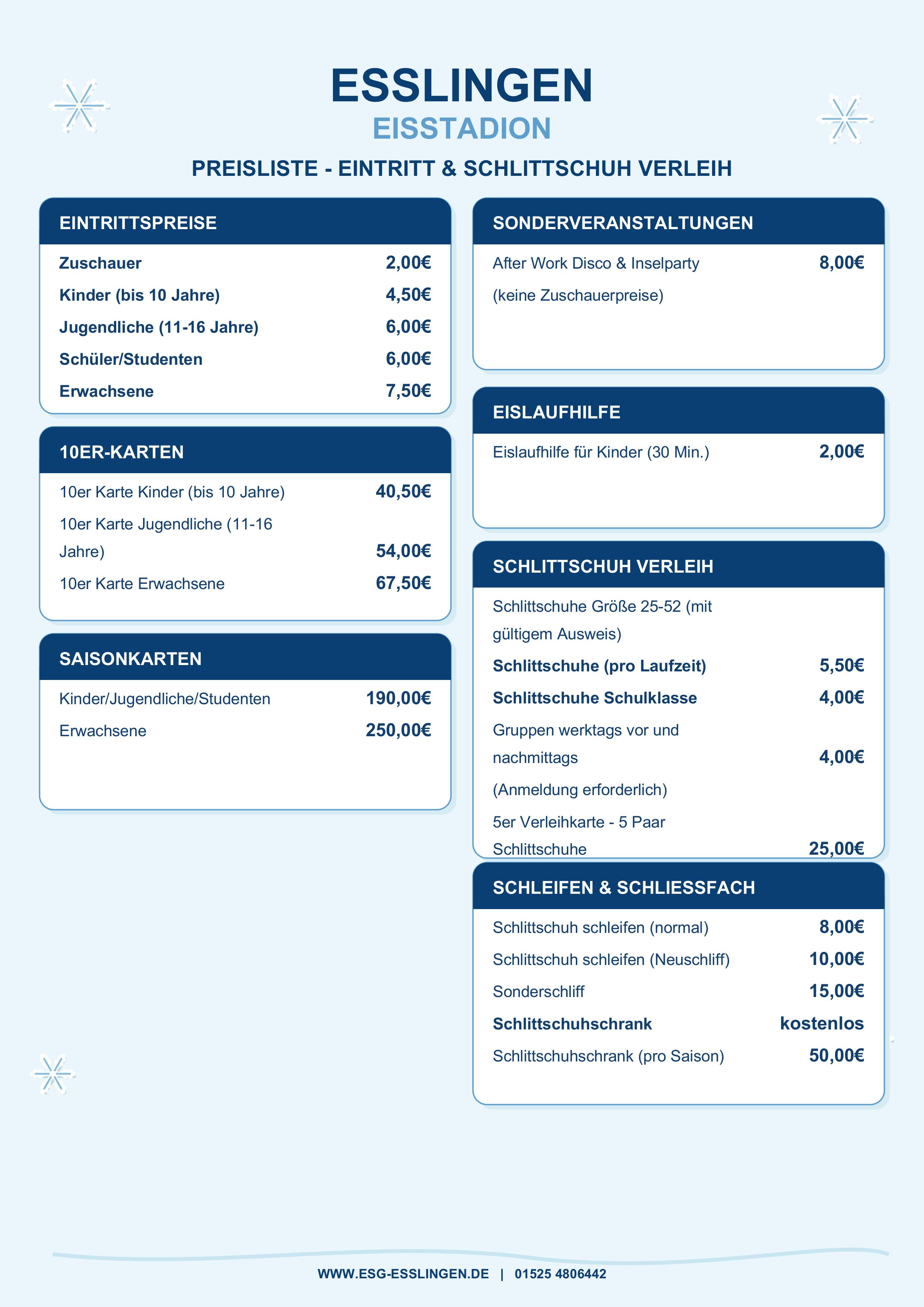 ESSLINGEN
EISSTADION

PREISLISTE - EINTRITT & SCHLITTSCHUH VERLEIH

EINTRITTSPREISE

Zuschauer 2,00€
Kinder (bis 10 Jahre) 4,50€
Jugendliche (11-16 Jahre) 6,00€
Schüler/Studenten 6,00€
Erwachsene 7,50€

10ER-KARTEN

10er Karte Kinder (bis 10 Jahre) 40,50€
10er Karte Jugendliche (11-16 Jahre) 54,00€
10er Karte Erwachsene 67,50€

SAISONKARTEN

Kinder/Jugendliche/Studenten 190,00€
Erwachsene 250,00€

SONDERVERANSTALTUNGEN

After Work Disco & Inselparty 8,00€
(keine Zuschauerpreise)

EISLAUFHILFE

Eislaufhilfe für Kinder (30 Min.) 2,00€

SCHLITTSCHUH VERLEIH

Schlittschuhe Größe 25-52 (mit gültigem Ausweis)
Schlittschuhe (pro Laufzeit) 5,50€
Schlittschuhe Schulklasse 4,00€
Gruppen werktags vor und nachmittags 4,00€
(Anmeldung erforderlich)
5er Verleihkarte - 5 Paar Schlittschuhe 25,00€

SCHLEIFEN & SCHLIESSFACH

Schlittschuh schleifen (normal) 8,00€
Schlittschuh schleifen (Neuschliff) 10,00€
Sonderschliff 15,00€
Schlittschuhschrank kostenlos
Schlittschuhschrank (pro Saison) 50,00€

WWW.ESG-ESSLINGEN.DE | 01525 4806442